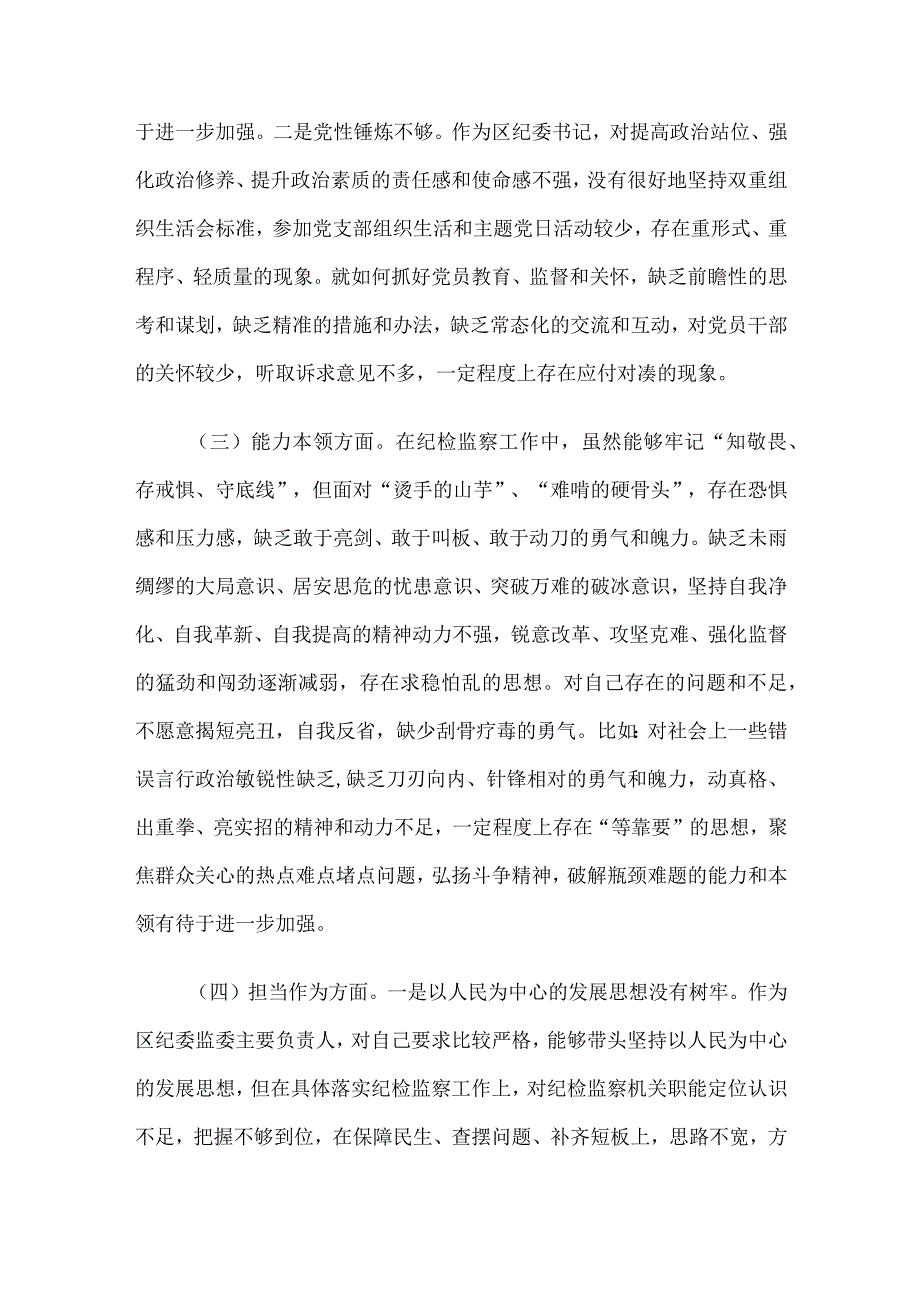 于进一步加强。二是党性锤炼不够。作为区纪委书记，对提高政治站位、强化政治修养、提升政治素质的责任感和使命感不强，没有很好地坚持双重组织生活会标准，参加党支部组织生活和主题党日活动较少，存在重形式、重程序、轻质量的现象。就如何抓好党员教育、监督和关怀，缺乏前瞻性的思考和谋划，缺乏精准的措施和办法，缺乏常态化的交流和互动，对党员干部的关怀较少，听取诉求意见不多，一定程度上存在应付对凑的现象。

（三）能力本领方面。在纪检监察工作中，虽然能够牢记“知敬畏、存戒惧、守底线”，但面对“烫手的山芋”、“难啃的硬骨头”，存在恐惧感和压力感，缺乏敢于亮剑、敢于叫板、敢于动刀的勇气和魄力。缺乏未雨绸缪的大局意识、居安思危的忧患意识、突破万难的破冰意识，坚持自我净化、自我革新、自我提高的精神动力不强，锐意改革、攻坚克难、强化监督的猛劲和闯劲逐渐减弱，存在求稳怕乱的思想。对自己存在的问题和不足，不愿意揭短亮丑，自我反省，缺少刮骨疗毒的勇气。比如:对社会上一些错误言行政治敏锐性缺乏,缺乏刀刃向内、针锋相对的勇气和魄力，动真格、出重拳、亮实招的精神和动力不足，一定程度上存在“等靠要”的思想，聚焦群众关心的热点难点堵点问题，弘扬斗争精神，破解瓶颈难题的能力和本领有待于进一步加强。

（四）担当作为方面。一是以人民为中心的发展思想没有树牢。作为区纪委监委主要负责人，对自己要求比较严格，能够带头坚持以人民为中心的发展思想，但在具体落实纪检监察工作上，对纪检监察机关职能定位认识不足，把握不够到位，在保障民生、查摆问题、补齐短板上，思路不宽，方